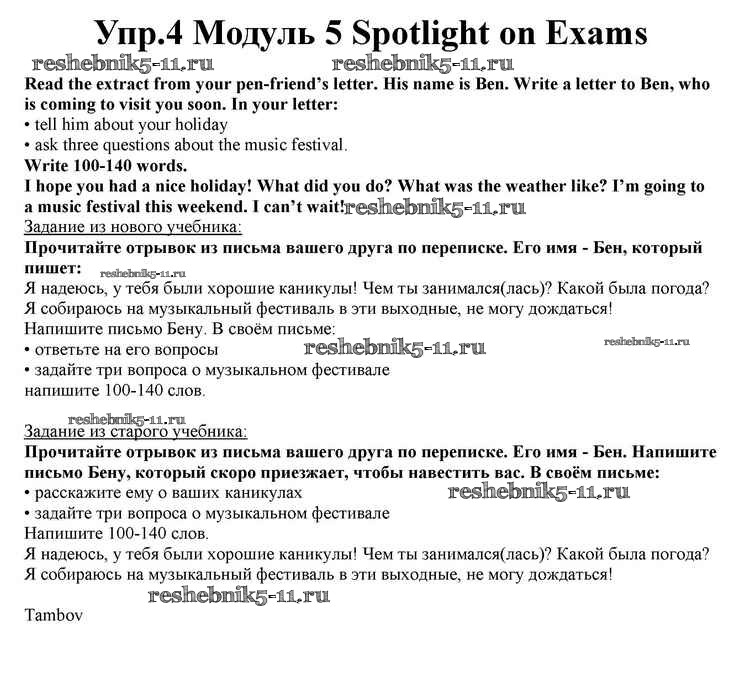 Упр.4 Модуль 5 Spotlight on Exams

reshebnik5-11.ru reshebnik5-11.ru

Read the extract from your pen-friend's letter. His name is Ben. Write a letter to Ben, who is coming to visit you soon. In your letter:
• tell him about your holiday
• ask three questions about the music festival.
Write 100-140 words.
I hope you had a nice holiday! What did you do? What was the weather like? I'm going to a music festival this weekend. I can't wait! reshebnik5-11.ru

Задание из нового учебника:
Прочитайте отрывок из письма вашего друга по переписке. Его имя - Бен, который пишет: reshebnik5-11.ru
Я надеюсь, у тебя были хорошие каникулы! Чем ты занимался(лась)? Какой была погода? Я собираюсь на музыкальный фестиваль в эти выходные, не могу дождаться!
Напишите письмо Бену. В своём письме:
• ответьте на его вопросы reshebnik5-11.ru reshebnik5-11.ru
• задайте три вопроса о музыкальном фестивале
напишите 100-140 слов.

reshebnik5-11.ru
Задание из старого учебника:
Прочитайте отрывок из письма вашего друга по переписке. Его имя - Бен. Напишите письмо Бену, который скоро приезжает, чтобы навестить вас. В своём письме:
• расскажите ему о ваших каникулах reshebnik5-11.ru
• задайте три вопроса о музыкальном фестивале
Напишите 100-140 слов.
Я надеюсь, у тебя были хорошие каникулы! Чем ты занимался(лась)? Какой была погода? Я собираюсь на музыкальный фестиваль в эти выходные, не могу дождаться!
reshebnik5-11.ru

Tambov